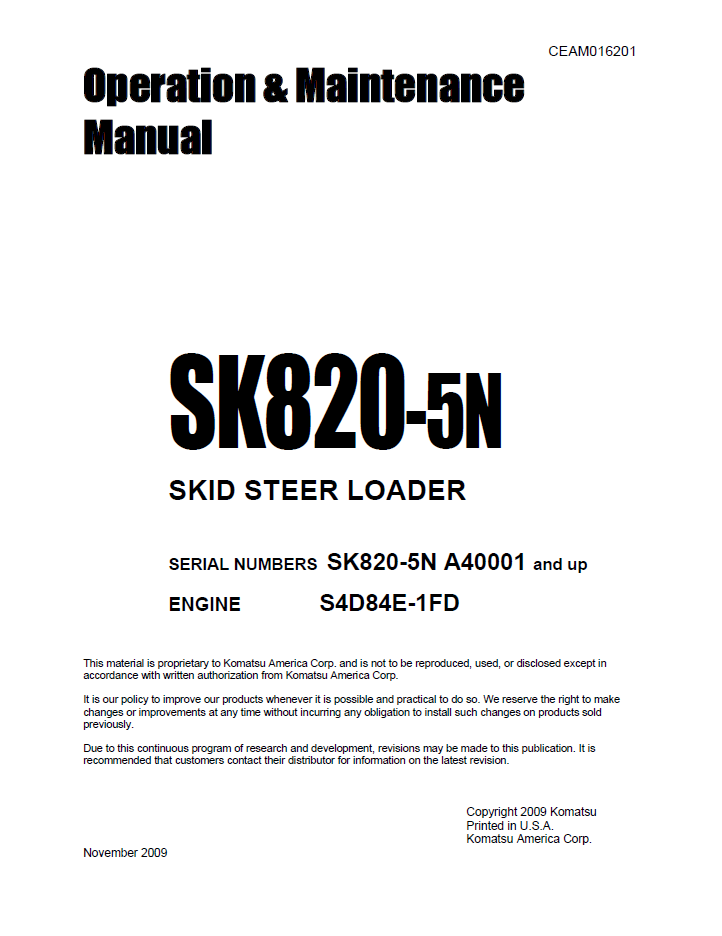 CEAM016201

Operation & Maintenance Manual

SK820-5N

SKID STEER LOADER

SERIAL NUMBERS SK820-5N A40001 and up

ENGINE S4D84E-1FD

This material is proprietary to Komatsu America Corp. and is not to be reproduced, used, or disclosed except in accordance with written authorization from Komatsu America Corp.

It is our policy to improve our products whenever it is possible and practical to do so. We reserve the right to make changes or improvements at any time without incurring any obligation to install such changes on products sold previously.

Due to this continuous program of research and development, revisions may be made to this publication. It is recommended that customers contact their distributor for information on the latest revision.

Copyright 2009 Komatsu
Printed in U.S.A.
Komatsu America Corp.

November 2009